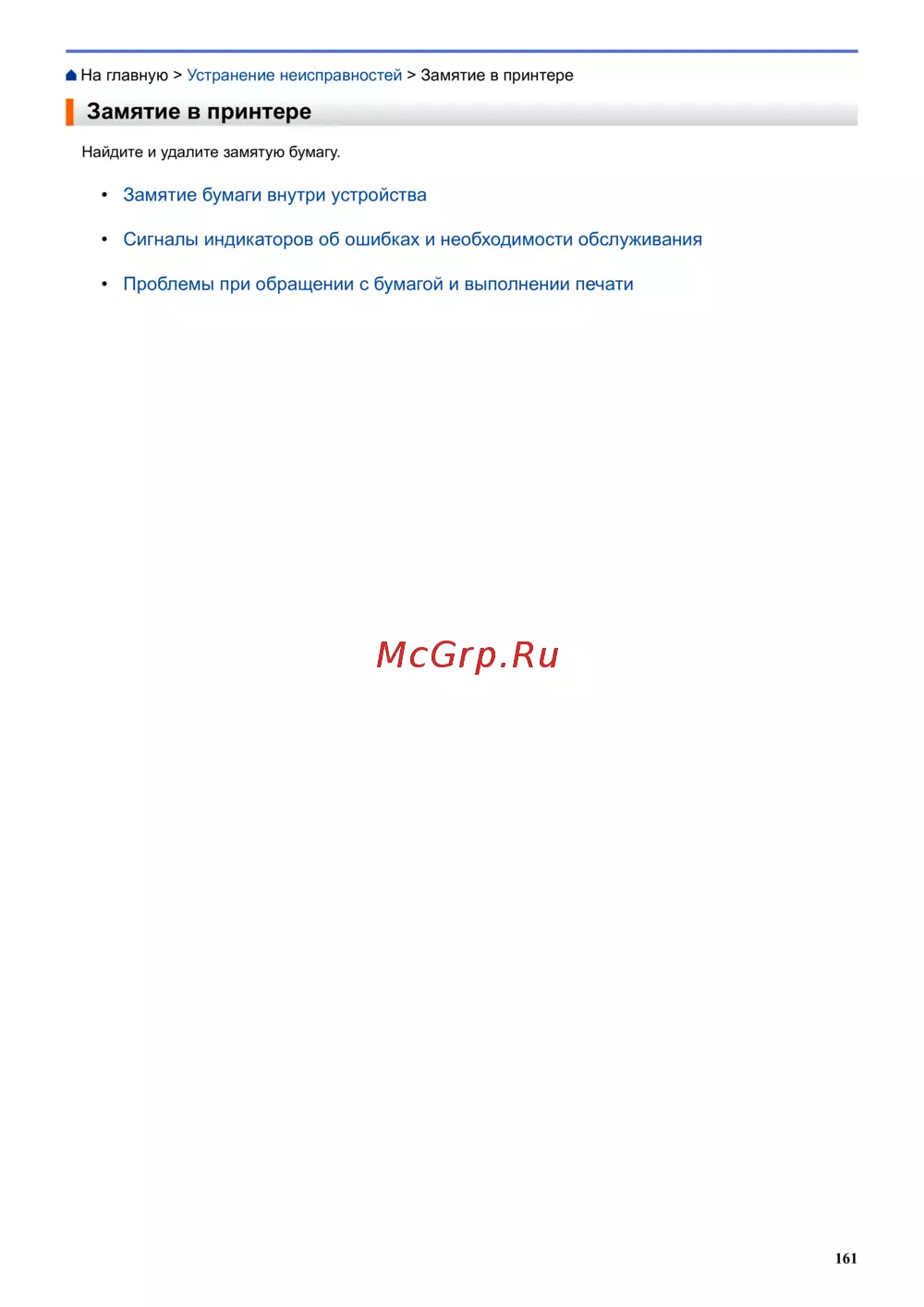 На главную > Устранение неисправностей > Замятие в принтере

Замятие в принтере

Найдите и удалите замятую бумагу.

• Замятие бумаги внутри устройства

• Сигналы индикаторов об ошибках и необходимости обслуживания

• Проблемы при обращении с бумагой и выполнении печати

161

McGrp.Ru